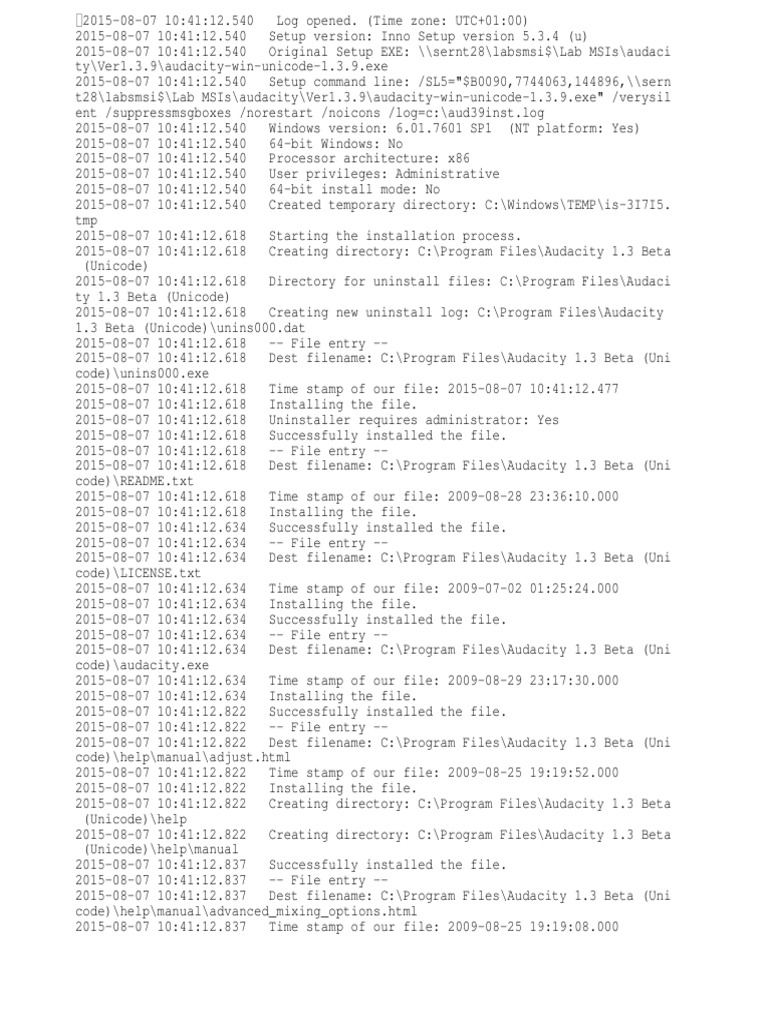 2015-08-07 10:41:12.540 Log opened. (Time zone: UTC+01:00)
2015-08-07 10:41:12.540 Setup version: Inno Setup version 5.3.4 (u)
2015-08-07 10:41:12.540 Original Setup EXE: \\sernt28\labsmsi$\Lab MSIs\audacity\Ver1.3.9\audacity-win-unicode-1.3.9.exe
2015-08-07 10:41:12.540 Setup command line: /SL5="$B0090,7744063,144896,\\sernt28\labsmsi$\Lab MSIs\audacity\Ver1.3.9\audacity-win-unicode-1.3.9.exe" /verysilent /suppressmsgboxes /norestart /noicons /log=c:\aud39inst.log
2015-08-07 10:41:12.540 Windows version: 6.01.7601 SP1 (NT platform: Yes)
2015-08-07 10:41:12.540 64-bit Windows: No
2015-08-07 10:41:12.540 Processor architecture: x86
2015-08-07 10:41:12.540 User privileges: Administrative
2015-08-07 10:41:12.540 64-bit install mode: No
2015-08-07 10:41:12.540 Created temporary directory: C:\Windows\TEMP\is-3I7I5.tmp
2015-08-07 10:41:12.618 Starting the installation process.
2015-08-07 10:41:12.618 Creating directory: C:\Program Files\Audacity 1.3 Beta (Unicode)
2015-08-07 10:41:12.618 Directory for uninstall files: C:\Program Files\Audacity 1.3 Beta (Unicode)
2015-08-07 10:41:12.618 Creating new uninstall log: C:\Program Files\Audacity 1.3 Beta (Unicode)\unins000.dat
2015-08-07 10:41:12.618 -- File entry --
2015-08-07 10:41:12.618 Dest filename: C:\Program Files\Audacity 1.3 Beta (Unicode)\unins000.exe
2015-08-07 10:41:12.618 Time stamp of our file: 2015-08-07 10:41:12.477
2015-08-07 10:41:12.618 Installing the file.
2015-08-07 10:41:12.618 Uninstaller requires administrator: Yes
2015-08-07 10:41:12.618 Successfully installed the file.
2015-08-07 10:41:12.618 -- File entry --
2015-08-07 10:41:12.618 Dest filename: C:\Program Files\Audacity 1.3 Beta (Unicode)\README.txt
2015-08-07 10:41:12.618 Time stamp of our file: 2009-08-28 23:36:10.000
2015-08-07 10:41:12.618 Installing the file.
2015-08-07 10:41:12.634 Successfully installed the file.
2015-08-07 10:41:12.634 -- File entry --
2015-08-07 10:41:12.634 Dest filename: C:\Program Files\Audacity 1.3 Beta (Unicode)\LICENSE.txt
2015-08-07 10:41:12.634 Time stamp of our file: 2009-07-02 01:25:24.000
2015-08-07 10:41:12.634 Installing the file.
2015-08-07 10:41:12.634 Successfully installed the file.
2015-08-07 10:41:12.634 -- File entry --
2015-08-07 10:41:12.634 Dest filename: C:\Program Files\Audacity 1.3 Beta (Unicode)\audacity.exe
2015-08-07 10:41:12.634 Time stamp of our file: 2009-08-29 23:17:30.000
2015-08-07 10:41:12.634 Installing the file.
2015-08-07 10:41:12.822 Successfully installed the file.
2015-08-07 10:41:12.822 -- File entry --
2015-08-07 10:41:12.822 Dest filename: C:\Program Files\Audacity 1.3 Beta (Unicode)\help\manual\adjust.html
2015-08-07 10:41:12.822 Time stamp of our file: 2009-08-25 19:19:52.000
2015-08-07 10:41:12.822 Installing the file.
2015-08-07 10:41:12.822 Creating directory: C:\Program Files\Audacity 1.3 Beta (Unicode)\help
2015-08-07 10:41:12.822 Creating directory: C:\Program Files\Audacity 1.3 Beta (Unicode)\help\manual
2015-08-07 10:41:12.837 Successfully installed the file.
2015-08-07 10:41:12.837 -- File entry --
2015-08-07 10:41:12.837 Dest filename: C:\Program Files\Audacity 1.3 Beta (Unicode)\help\manual\advanced_mixing_options.html
2015-08-07 10:41:12.837 Time stamp of our file: 2009-08-25 19:19:08.000